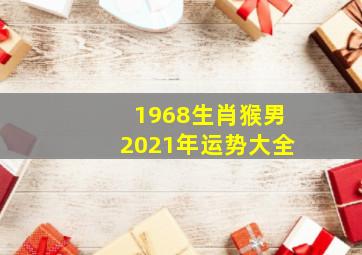 1968生肖猴男
2021年运势大全